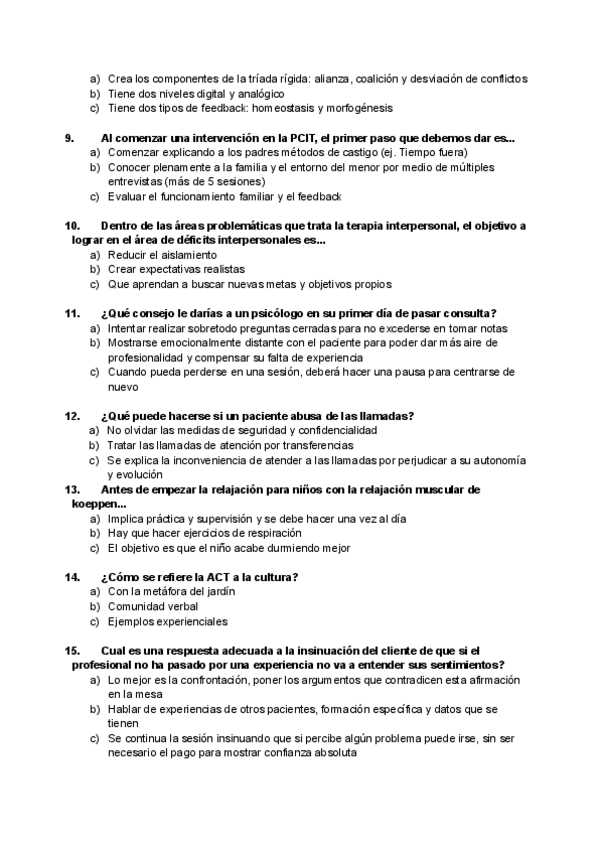 a) Crea los componentes de la tríada rígida: alianza, coalición y desviación de conflictos
b) Tiene dos niveles digital y analógico
c) Tiene dos tipos de feedback: homeostasis y morfogénesis

9. Al comenzar una intervención en la PCIT, el primer paso que debemos dar es...
a) Comenzar explicando a los padres métodos de castigo (ej. Tiempo fuera)
b) Conocer plenamente a la familia y el entorno del menor por medio de múltiples entrevistas (más de 5 sesiones)
c) Evaluar el funcionamiento familiar y el feedback

10. Dentro de las áreas problemáticas que trata la terapia interpersonal, el objetivo a lograr en el área de déficits interpersonales es...
a) Reducir el aislamiento
b) Crear expectativas realistas
c) Que aprendan a buscar nuevas metas y objetivos propios

11. ¿Qué consejo le darías a un psicólogo en su primer día de pasar consulta?
a) Intentar realizar sobretodo preguntas cerradas para no excederse en tomar notas
b) Mostrarse emocionalmente distante con el paciente para poder dar más aire de profesionalidad y compensar su falta de experiencia
c) Cuando pueda perderse en una sesión, deberá hacer una pausa para centrarse de nuevo

12. ¿Qué puede hacerse si un paciente abusa de las llamadas?
a) No olvidar las medidas de seguridad y confidencialidad
b) Tratar las llamadas de atención por transferencias
c) Se explica la inconveniencia de atender a las llamadas por perjudicar a su autonomía y evolución

13. Antes de empezar la relajación para niños con la relajación muscular de koeppen...
a) Implica práctica y supervisión y se debe hacer una vez al día
b) Hay que hacer ejercicios de respiración
c) El objetivo es que el niño acabe durmiendo mejor

14. ¿Cómo se refiere la ACT a la cultura?
a) Con la metáfora del jardín
b) Comunidad verbal
c) Ejemplos experienciales

15. Cual es una respuesta adecuada a la insinuación del cliente de que si el profesional no ha pasado por una experiencia no va a entender sus sentimientos?
a) Lo mejor es la confrontación, poner los argumentos que contradicen esta afirmación en la mesa
b) Hablar de experiencias de otros pacientes, formación específica y datos que se tienen
c) Se continua la sesión insinuando que si percibe algún problema puede irse, sin ser necesario el pago para mostrar confianza absoluta